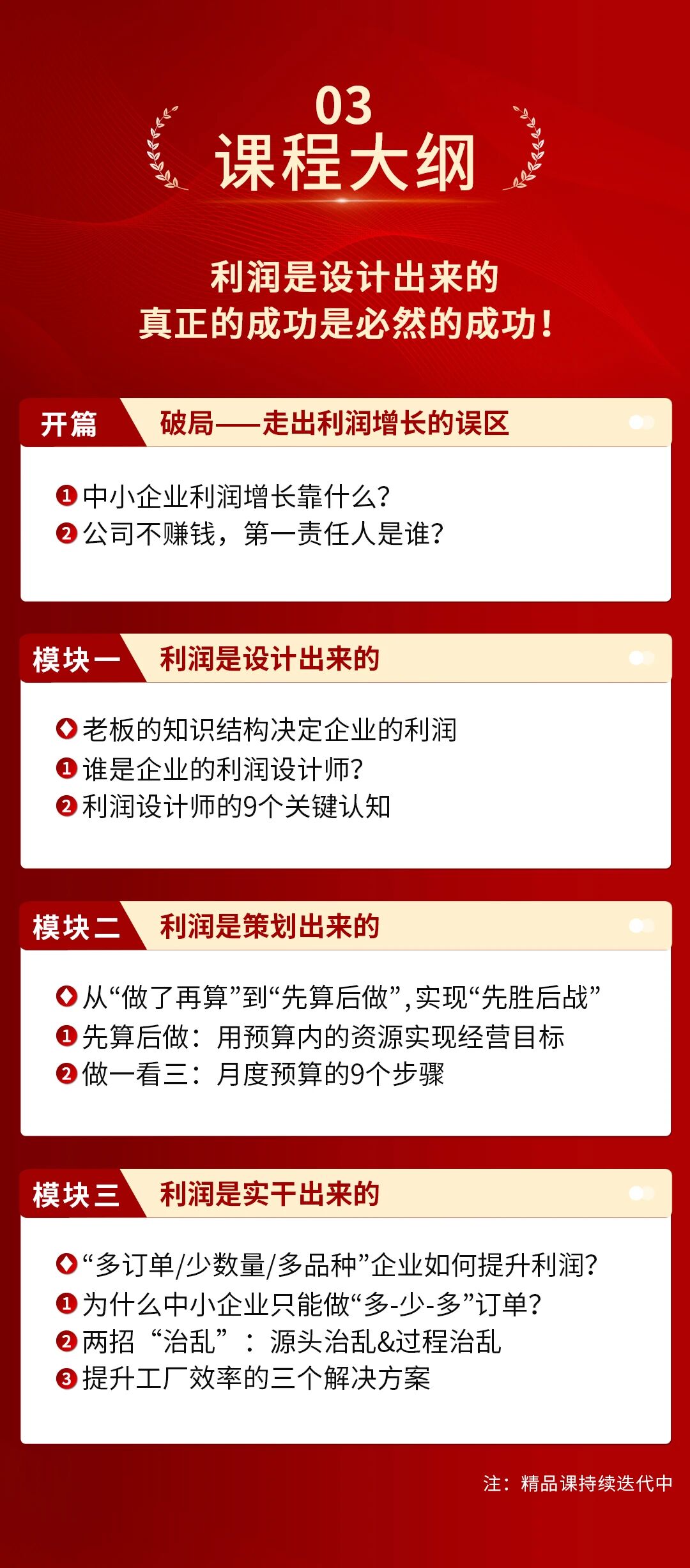 03
课程大纲

利润是设计出来的
真正的成功是必然的成功!

开篇 破局——走出利润增长的误区

1 中小企业利润增长靠什么?
2 公司不赚钱，第一责任人是谁?

模块一 利润是设计出来的

老板的知识结构决定企业的利润
1 谁是企业的利润设计师?
2 利润设计师的9个关键认知

模块二 利润是策划出来的

从“做了再算”到“先算后做”,实现“先胜后战”
1 先算后做：用预算内的资源实现经营目标
2 做一看三：月度预算的9个步骤

模块三 利润是实干出来的

“多订单/少数量/多品种”企业如何提升利润?
1 为什么中小企业只能做“多-少-多”订单?
2 两招“治乱”：源头治乱&过程治乱
3 提升工厂效率的三个解决方案

注：精品课持续迭代中